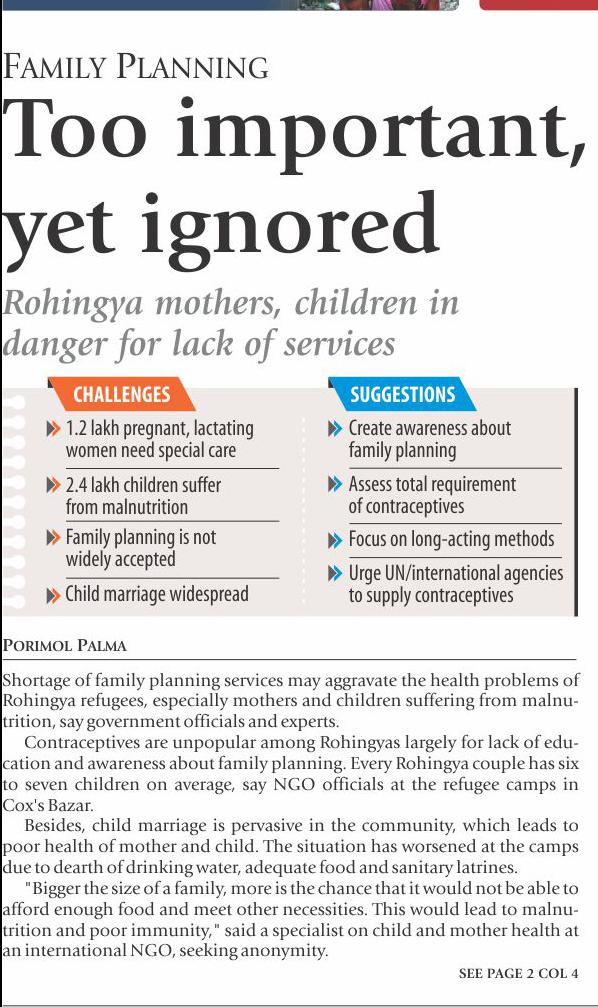 FAMILY PLANNING

Too important, yet ignored

Rohingya mothers, children in danger for lack of services

CHALLENGES

1.2 lakh pregnant, lactating women need special care

2.4 lakh children suffer from malnutrition

Family planning is not widely accepted

Child marriage widespread

SUGGESTIONS

Create awareness about family planning

Assess total requirement of contraceptives

Focus on long-acting methods

Urge UN/international agencies to supply contraceptives

PORIMOL PALMA

Shortage of family planning services may aggravate the health problems of Rohingya refugees, especially mothers and children suffering from malnutrition, say government officials and experts.

Contraceptives are unpopular among Rohingyas largely for lack of education and awareness about family planning. Every Rohingya couple has six to seven children on average, say NGO officials at the refugee camps in Cox's Bazar.

Besides, child marriage is pervasive in the community, which leads to poor health of mother and child. The situation has worsened at the camps due to dearth of drinking water, adequate food and sanitary latrines.

"Bigger the size of a family, more is the chance that it would not be able to afford enough food and meet other necessities. This would lead to malnutrition and poor immunity," said a specialist on child and mother health at an international NGO, seeking anonymity.

SEE PAGE 2 COL 4